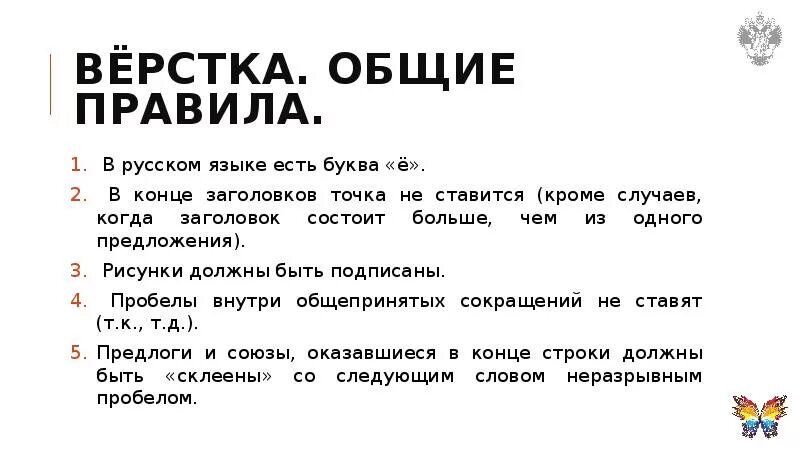 ВЁРСТКА. ОБЩИЕ ПРАВИЛА.

1. В русском языке есть буква «ё».
2. В конце заголовков точка не ставится (кроме случаев, когда заголовок состоит больше, чем из одного предложения).
3. Рисунки должны быть подписаны.
4. Пробелы внутри общепринятых сокращений не ставят (т.к., т.д.).
5. Предлоги и союзы, оказавшиеся в конце строки должны быть «склеены» со следующим словом неразрывным пробелом.